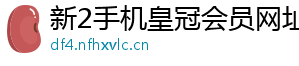 新2手机皇冠会员网址

df4.nfhxvlc.cn